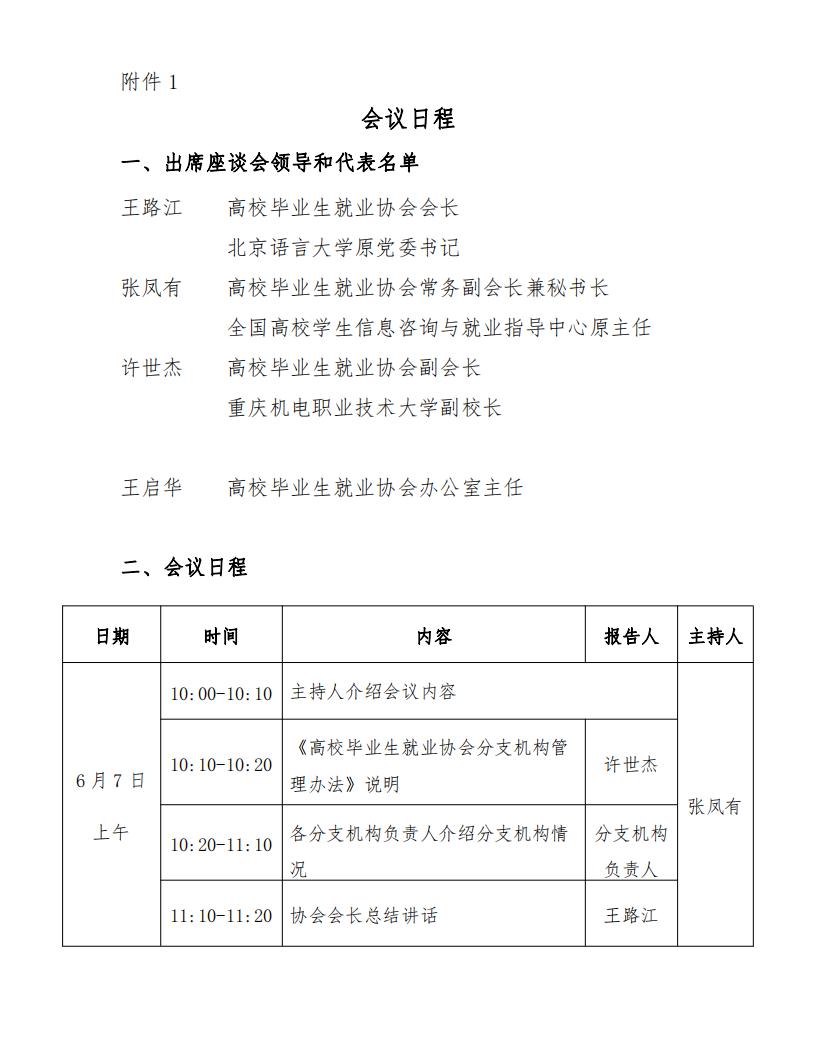 附件 1

会议日程

一、出席座谈会领导和代表名单

王路江　高校毕业生就业协会会长
北京语言大学原党委书记

张凤有　高校毕业生就业协会常务副会长兼秘书长
全国高校学生信息咨询与就业指导中心原主任

许世杰　高校毕业生就业协会副会长
重庆机电职业技术大学副校长

王启华　高校毕业生就业协会办公室主任

二、会议日程

| 日期 | 时间 | 内容 | 报告人 | 主持人 |
|---|---|---|---|---|
| 6 月 7 日 上午 | 10:00-10:10 | 主持人介绍会议内容 | | 张凤有 |
| | 10:10-10:20 | 《高校毕业生就业协会分支机构管理办法》说明 | 许世杰 | |
| | 10:20-11:10 | 各分支机构负责人介绍分支机构情况 | 分支机构负责人 | |
| | 11:10-11:20 | 协会会长总结讲话 | 王路江 | |